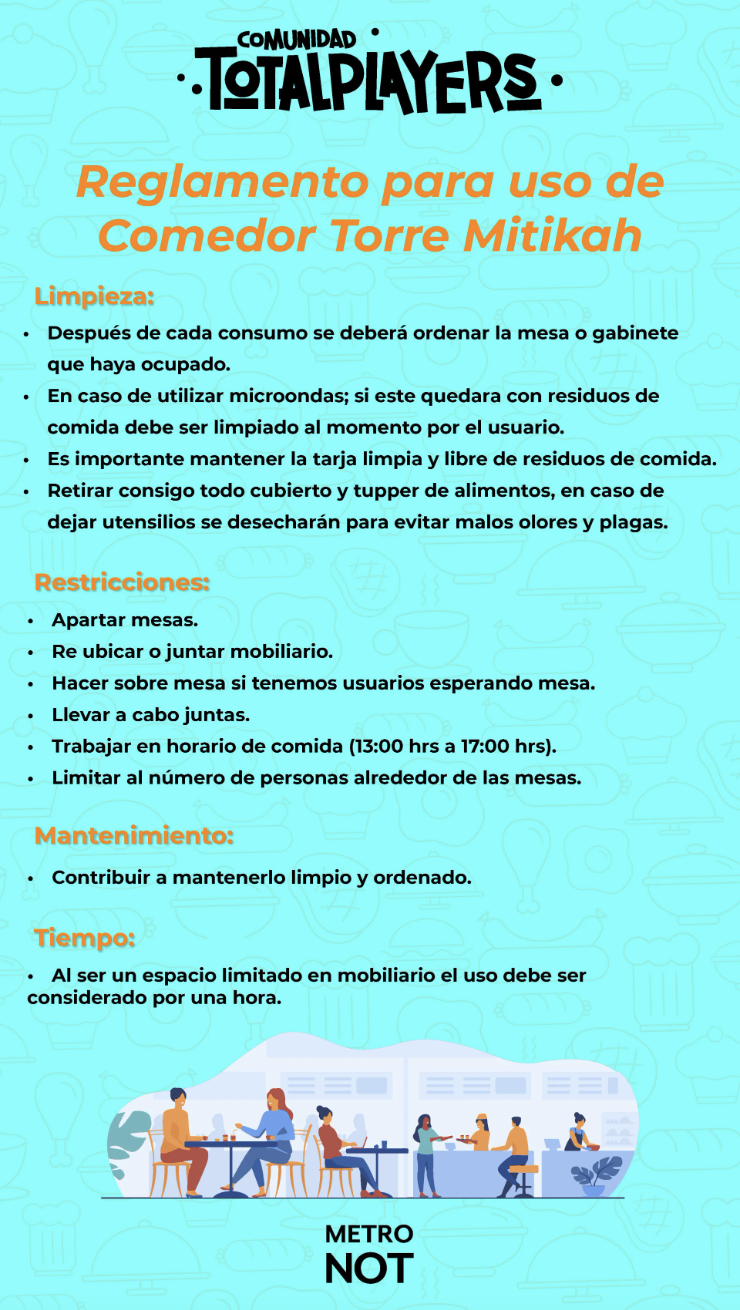 COMUNIDAD
TOTALPLAYERS

Reglamento para uso de Comedor Torre Mitikah

Limpieza:

• Después de cada consumo se deberá ordenar la mesa o gabinete que haya ocupado.
• En caso de utilizar microondas; si este quedara con residuos de comida debe ser limpiado al momento por el usuario.
• Es importante mantener la tarja limpia y libre de residuos de comida.
• Retirar consigo todo cubierto y tupper de alimentos, en caso de dejar utensilios se desecharán para evitar malos olores y plagas.

Restricciones:

• Apartar mesas.
• Re ubicar o juntar mobiliario.
• Hacer sobre mesa si tenemos usuarios esperando mesa.
• Llevar a cabo juntas.
• Trabajar en horario de comida (13:00 hrs a 17:00 hrs).
• Limitar al número de personas alrededor de las mesas.

Mantenimiento:

• Contribuir a mantenerlo limpio y ordenado.

Tiempo:

• Al ser un espacio limitado en mobiliario el uso debe ser considerado por una hora.

METRO
NOT